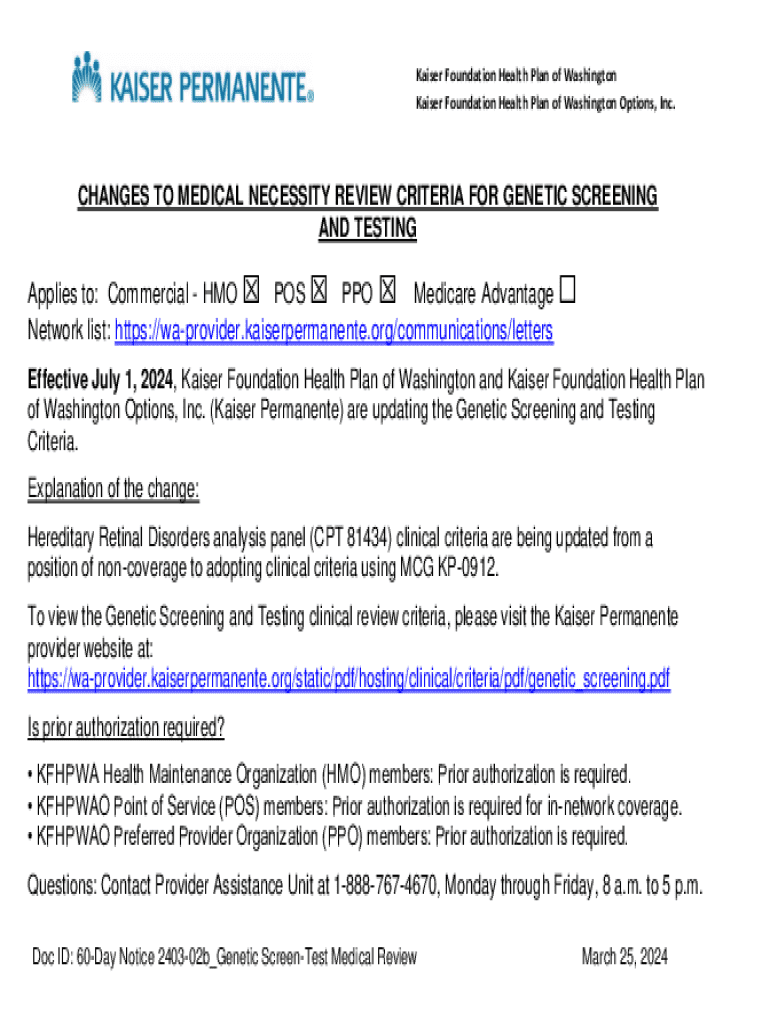 KAISER PERMANENTE®

Kaiser Foundation Health Plan of Washington
Kaiser Foundation Health Plan of Washington Options, Inc.

CHANGES TO MEDICAL NECESSITY REVIEW CRITERIA FOR GENETIC SCREENING AND TESTING

Applies to: Commercial - HMO ☒ POS ☒ PPO ☒ Medicare Advantage ☐
Network list: https://wa-provider.kaiserpermanente.org/communications/letters

Effective July 1, 2024, Kaiser Foundation Health Plan of Washington and Kaiser Foundation Health Plan of Washington Options, Inc. (Kaiser Permanente) are updating the Genetic Screening and Testing Criteria.

Explanation of the change:

Hereditary Retinal Disorders analysis panel (CPT 81434) clinical criteria are being updated from a position of non-coverage to adopting clinical criteria using MCG KP-0912.

To view the Genetic Screening and Testing clinical review criteria, please visit the Kaiser Permanente provider website at: https://wa-provider.kaiserpermanente.org/static/pdf/hosting/clinical/criteria/pdf/genetic_screening.pdf

Is prior authorization required?

• KFHPWA Health Maintenance Organization (HMO) members: Prior authorization is required.
• KFHPWAO Point of Service (POS) members: Prior authorization is required for in-network coverage.
• KFHPWAO Preferred Provider Organization (PPO) members: Prior authorization is required.

Questions: Contact Provider Assistance Unit at 1-888-767-4670, Monday through Friday, 8 a.m. to 5 p.m.

Doc ID: 60-Day Notice 2403-02b_Genetic Screen-Test Medical Review

March 25, 2024